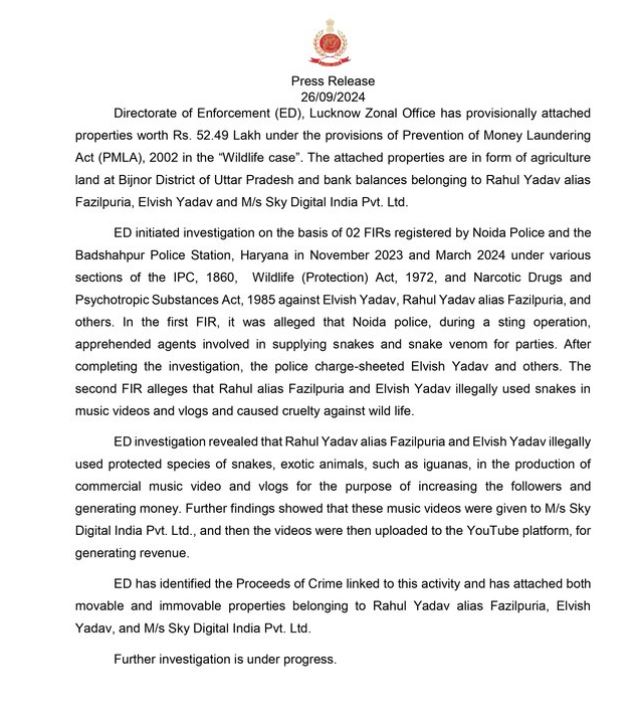 Press Release
26/09/2024

Directorate of Enforcement (ED), Lucknow Zonal Office has provisionally attached properties worth Rs. 52.49 Lakh under the provisions of Prevention of Money Laundering Act (PMLA), 2002 in the "Wildlife case". The attached properties are in form of agriculture land at Bijnor District of Uttar Pradesh and bank balances belonging to Rahul Yadav alias Fazilpuria, Elvish Yadav and M/s Sky Digital India Pvt. Ltd.

ED initiated investigation on the basis of 02 FIRs registered by Noida Police and the Badshahpur Police Station, Haryana in November 2023 and March 2024 under various sections of the IPC, 1860, Wildlife (Protection) Act, 1972, and Narcotic Drugs and Psychotropic Substances Act, 1985 against Elvish Yadav, Rahul Yadav alias Fazilpuria, and others. In the first FIR, it was alleged that Noida police, during a sting operation, apprehended agents involved in supplying snakes and snake venom for parties. After completing the investigation, the police charge-sheeted Elvish Yadav and others. The second FIR alleges that Rahul alias Fazilpuria and Elvish Yadav illegally used snakes in music videos and vlogs and caused cruelty against wild life.

ED investigation revealed that Rahul Yadav alias Fazilpuria and Elvish Yadav illegally used protected species of snakes, exotic animals, such as iguanas, in the production of commercial music video and vlogs for the purpose of increasing the followers and generating money. Further findings showed that these music videos were given to M/s Sky Digital India Pvt. Ltd., and then the videos were then uploaded to the YouTube platform, for generating revenue.

ED has identified the Proceeds of Crime linked to this activity and has attached both movable and immovable properties belonging to Rahul Yadav alias Fazilpuria, Elvish Yadav, and M/s Sky Digital India Pvt. Ltd.

Further investigation is under progress.